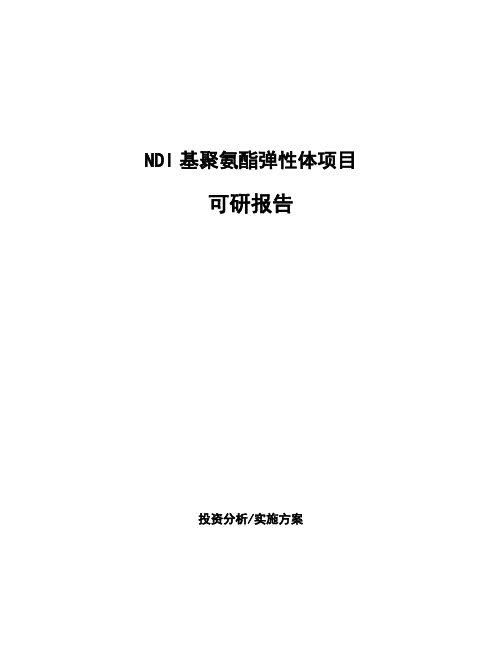 NDI 基聚氨酯弹性体项目

可研报告

投资分析/实施方案